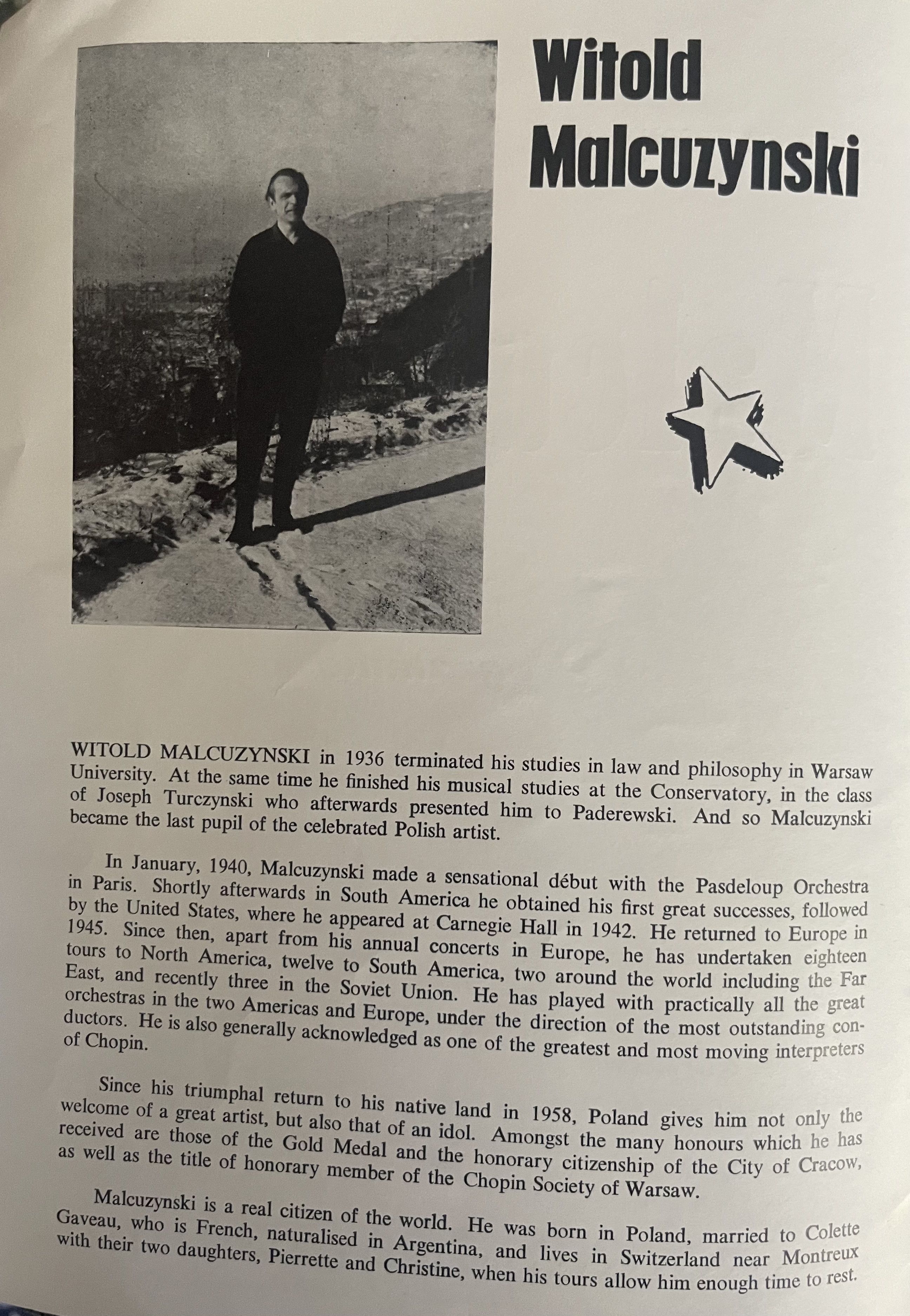 Witold Malcuzynski

WITOLD MALCUZYNSKI in 1936 terminated his studies in law and philosophy in Warsaw University. At the same time he finished his musical studies at the Conservatory, in the class of Joseph Turczynski who afterwards presented him to Paderewski. And so Malcuzynski became the last pupil of the celebrated Polish artist.

In January, 1940, Malcuzynski made a sensational début with the Pasdeloup Orchestra in Paris. Shortly afterwards in South America he obtained his first great successes, followed by the United States, where he appeared at Carnegie Hall in 1942. He returned to Europe in 1945. Since then, apart from his annual concerts in Europe, he has undertaken eighteen tours to North America, twelve to South America, two around the world including the Far East, and recently three in the Soviet Union. He has played with practically all the great orchestras in the two Americas and Europe, under the direction of the most outstanding conductors. He is also generally acknowledged as one of the greatest and most moving interpreters of Chopin.

Since his triumphal return to his native land in 1958, Poland gives him not only the welcome of a great artist, but also that of an idol. Amongst the many honours which he has received are those of the Gold Medal and the honorary citizenship of the City of Cracow, as well as the title of honorary member of the Chopin Society of Warsaw.

Malcuzynski is a real citizen of the world. He was born in Poland, married to Colette Gaveau, who is French, naturalised in Argentina, and lives in Switzerland near Montreux with their two daughters, Pierrette and Christine, when his tours allow him enough time to rest.